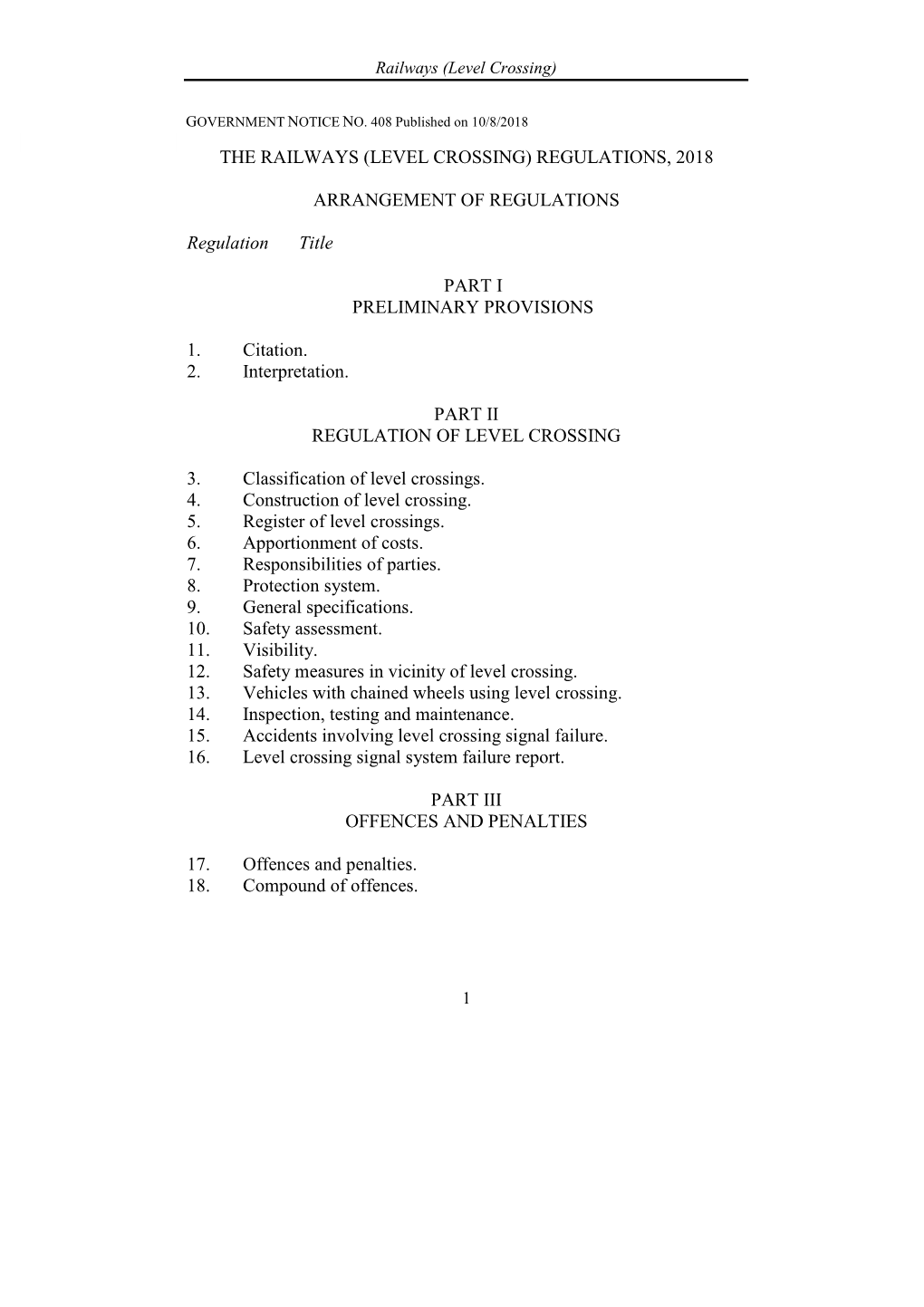 Railways (Level Crossing)

GOVERNMENT NOTICE NO. 408 Published on 10/8/2018

THE RAILWAYS (LEVEL CROSSING) REGULATIONS, 2018

ARRANGEMENT OF REGULATIONS

Regulation Title

PART I
PRELIMINARY PROVISIONS

1. Citation.
2. Interpretation.

PART II
REGULATION OF LEVEL CROSSING

3. Classification of level crossings.
4. Construction of level crossing.
5. Register of level crossings.
6. Apportionment of costs.
7. Responsibilities of parties.
8. Protection system.
9. General specifications.
10. Safety assessment.
11. Visibility.
12. Safety measures in vicinity of level crossing.
13. Vehicles with chained wheels using level crossing.
14. Inspection, testing and maintenance.
15. Accidents involving level crossing signal failure.
16. Level crossing signal system failure report.

PART III
OFFENCES AND PENALTIES

17. Offences and penalties.
18. Compound of offences.

1